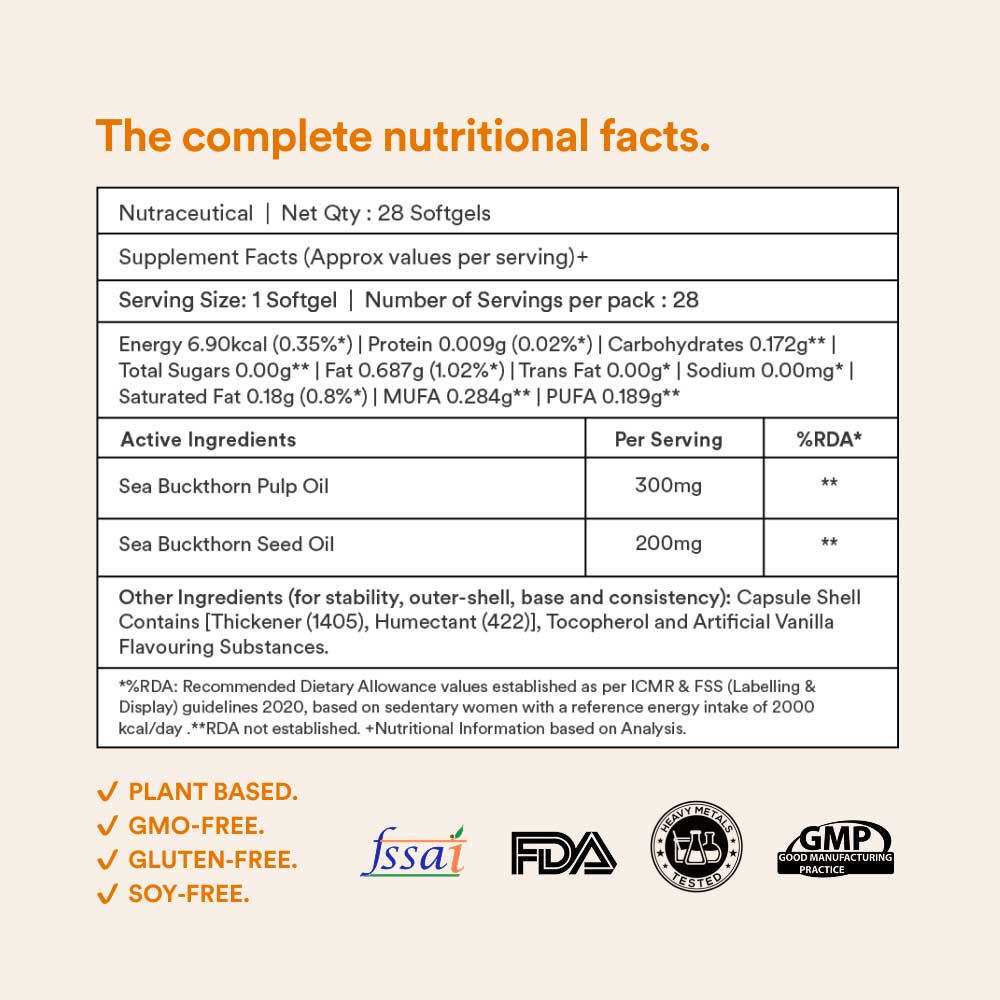 The complete nutritional facts.

Nutraceutical | Net Qty : 28 Softgels

Supplement Facts (Approx values per serving)+

Serving Size: 1 Softgel | Number of Servings per pack : 28

Energy 6.90kcal (0.35%*) | Protein 0.009g (0.02%*) | Carbohydrates 0.172g** | Total Sugars 0.00g** | Fat 0.687g (1.02%*) | Trans Fat 0.00g* | Sodium 0.00mg* | Saturated Fat 0.18g (0.8%*) | MUFA 0.284g** | PUFA 0.189g**

| Active Ingredients | Per Serving | %RDA* |
|---|---|---|
| Sea Buckthorn Pulp Oil | 300mg | ** |
| Sea Buckthorn Seed Oil | 200mg | ** |

Other Ingredients (for stability, outer-shell, base and consistency): Capsule Shell Contains [Thickener (1405), Humectant (422)], Tocopherol and Artificial Vanilla Flavouring Substances.

*%RDA: Recommended Dietary Allowance values established as per ICMR & FSS (Labelling & Display) guidelines 2020, based on sedentary women with a reference energy intake of 2000 kcal/day .**RDA not established. +Nutritional Information based on Analysis.

✓ PLANT BASED.
✓ GMO-FREE.
✓ GLUTEN-FREE.
✓ SOY-FREE.

fssai

FDA

HEAVY METALS TESTED

GMP
GOOD MANUFACTURING PRACTICE